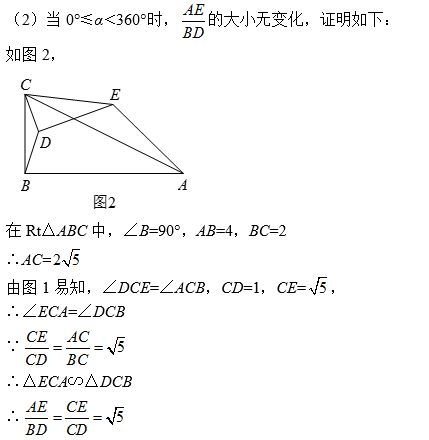 （2）当 $0°\leqslant\alpha<360°$时，$\frac{AE}{BD}$的大小无变化，证明如下：

如图 2，

C
E
D
B
A
图2

在 Rt$\triangle ABC$ 中，$\angle B=90°$，$AB=4$，$BC=2$

$\therefore AC=2\sqrt{5}$

由图 1 易知，$\angle DCE=\angle ACB$，$CD=1$，$CE=\sqrt{5}$，

$\therefore \angle ECA=\angle DCB$

$\because \frac{CE}{CD}=\frac{AC}{BC}=\sqrt{5}$

$\therefore \triangle ECA\backsim\triangle DCB$

$\therefore \frac{AE}{BD}=\frac{CE}{CD}=\sqrt{5}$